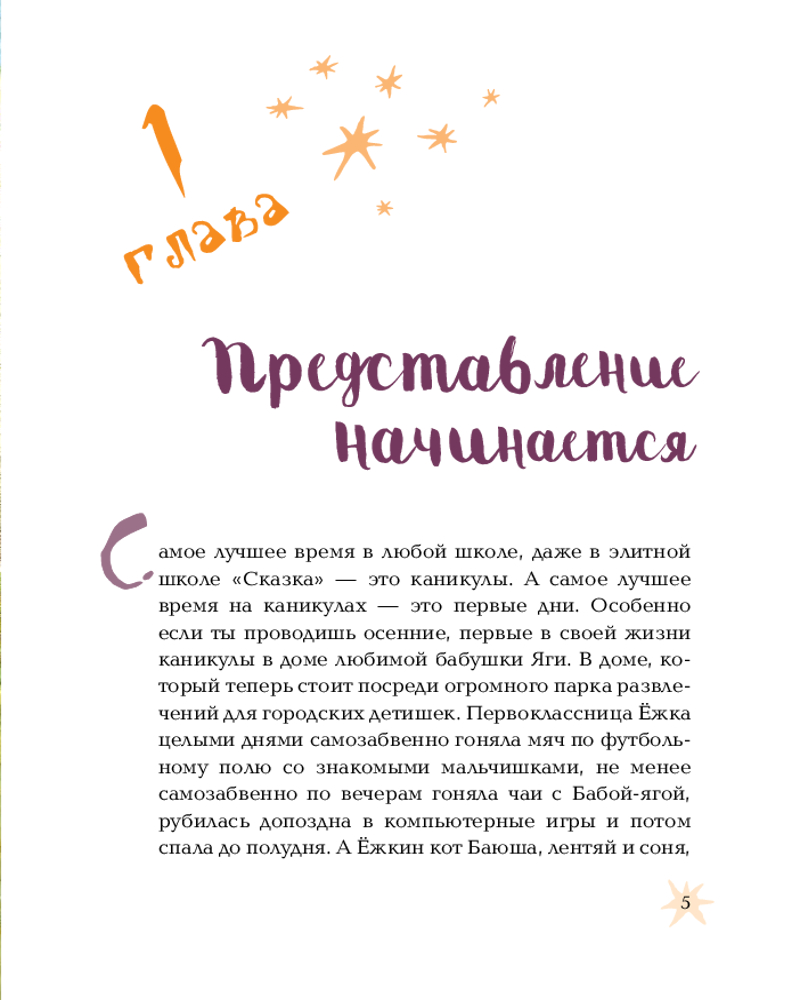 1 глава

Представление начинается

Самое лучшее время в любой школе, даже в элитной школе «Сказка» — это каникулы. А самое лучшее время на каникулах — это первые дни. Особенно если ты проводишь осенние, первые в своей жизни каникулы в доме любимой бабушки Яги. В доме, который теперь стоит посреди огромного парка развлечений для городских детишек. Первоклассница Ёжка целыми днями самозабвенно гоняла мяч по футбольному полю со знакомыми мальчишками, не менее самозабвенно по вечерам гоняла чаи с Бабой-ягой, рубилась допоздна в компьютерные игры и потом спала до полудня. А Ёжкин кот Баюша, лентяй и соня,

5